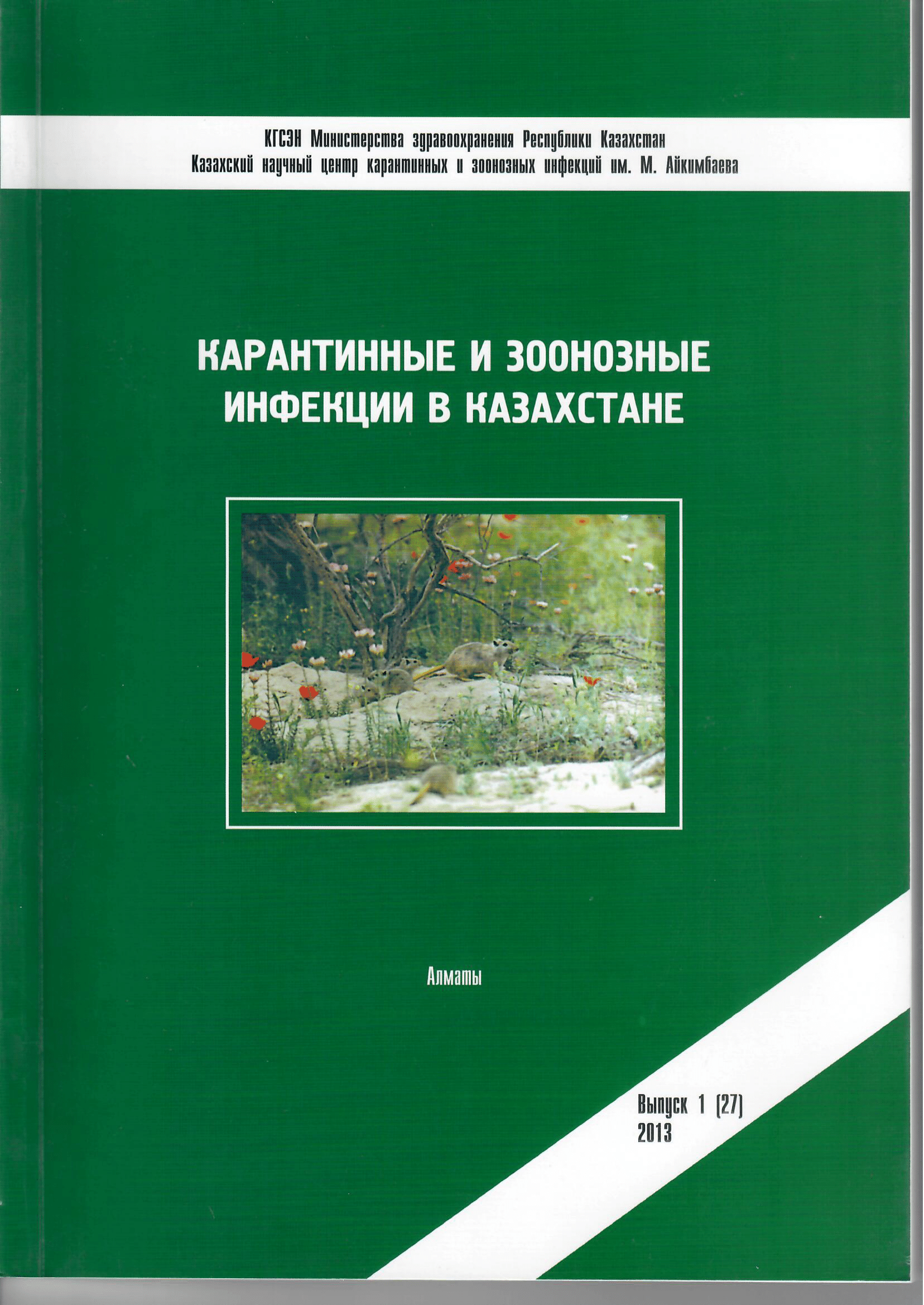 КГСЭН Министерства здравоохранения Республики Казахстан
Казахский научный центр карантинных и зоонозных инфекций им. М. Айкимбаева

КАРАНТИННЫЕ И ЗООНОЗНЫЕ ИНФЕКЦИИ В КАЗАХСТАНЕ

Алматы

Выпуск 1 (27)
2013